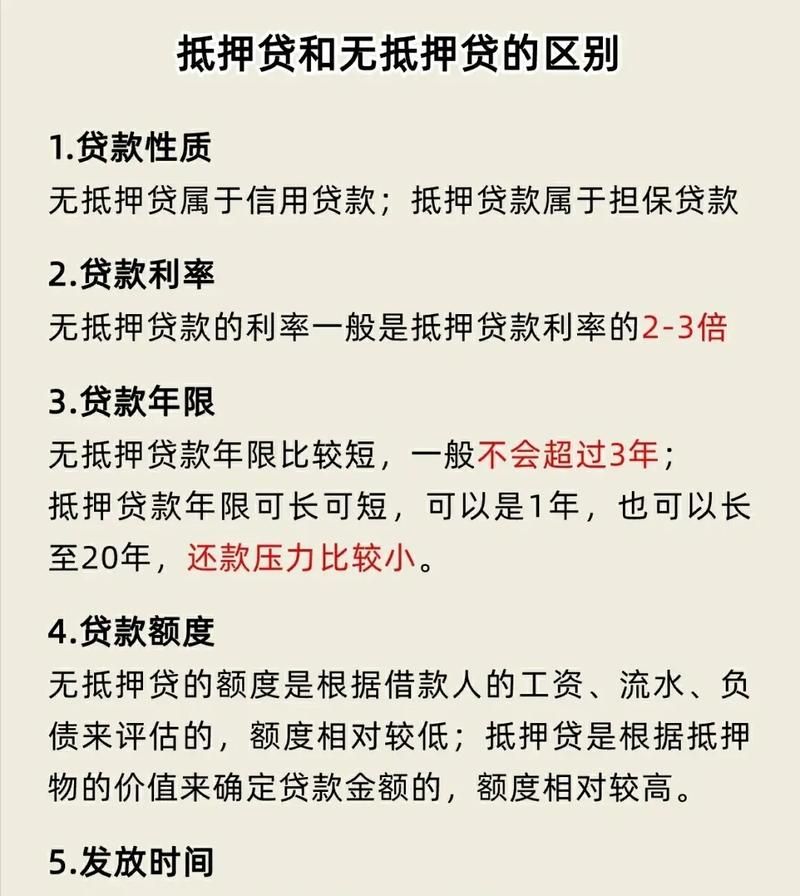 抵押贷和无抵押贷的区别

1.贷款性质
无抵押贷属于信用贷款；抵押贷款属于担保贷款

2.贷款利率
无抵押贷款的利率一般是抵押贷款利率的2-3倍

3.贷款年限
无抵押贷款年限比较短，一般不会超过3年；
抵押贷款年限可长可短，可以是1年，也可以长至20年，还款压力比较小。

4.贷款额度
无抵押贷的额度是根据借款人的工资、流水、负债来评估的，额度相对较低；抵押贷是根据抵押物的价值来确定贷款金额的，额度相对较高。

5.发放时间